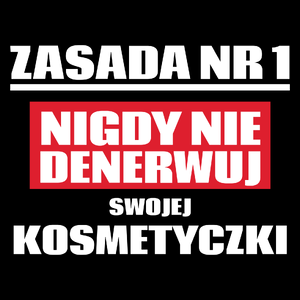 ZASADA NR 1

NIGDY NIE DENERWUJ

SWOJEJ

KOSMETYCZKI